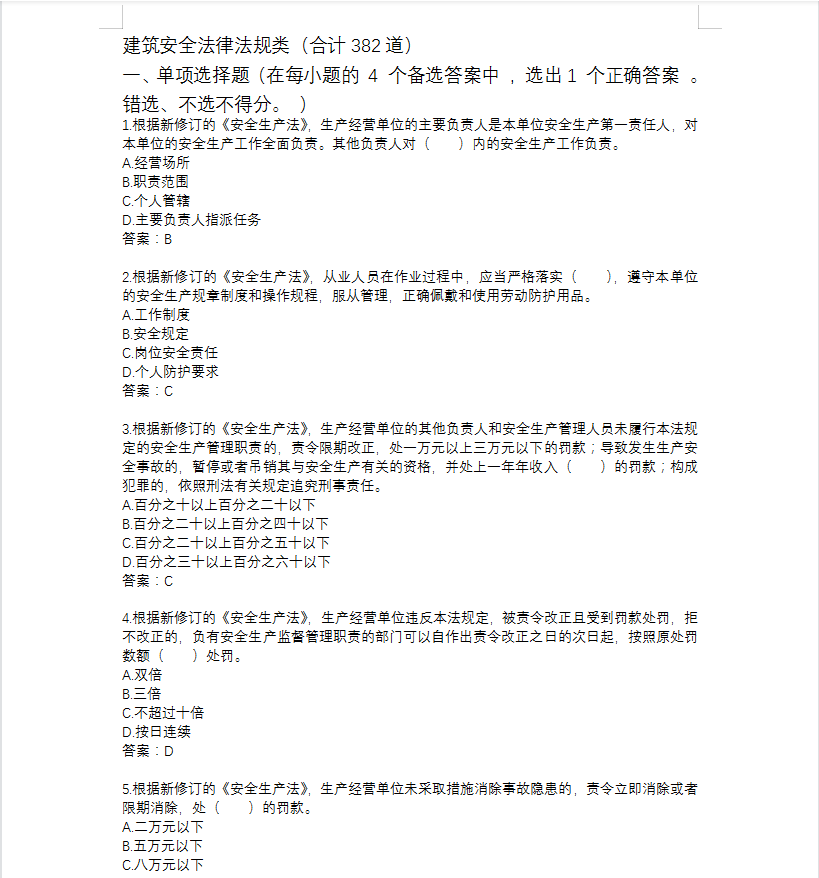 建筑安全法律法规类（合计 382 道）

一、单项选择题（在每小题的 4 个备选答案中 ，选出 1 个正确答案 。错选、不选不得分。 ）

1.根据新修订的《安全生产法》，生产经营单位的主要负责人是本单位安全生产第一责任人，对本单位的安全生产工作全面负责。其他负责人对（　　）内的安全生产工作负责。
A.经营场所
B.职责范围
C.个人管辖
D.主要负责人指派任务
答案：B

2.根据新修订的《安全生产法》，从业人员在作业过程中，应当严格落实（　　），遵守本单位的安全生产规章制度和操作规程，服从管理，正确佩戴和使用劳动防护用品。
A.工作制度
B.安全规定
C.岗位安全责任
D.个人防护要求
答案：C

3.根据新修订的《安全生产法》，生产经营单位的其他负责人和安全生产管理人员未履行本法规定的安全生产管理职责的，责令限期改正，处一万元以上三万元以下的罚款；导致发生生产安全事故的，暂停或者吊销其与安全生产有关的资格，并处上一年年收入（　　）的罚款；构成犯罪的，依照刑法有关规定追究刑事责任。
A.百分之十以上百分之二十以下
B.百分之二十以上百分之四十以下
C.百分之二十以上百分之五十以下
D.百分之三十以上百分之六十以下
答案：C

4.根据新修订的《安全生产法》，生产经营单位违反本法规定，被责令改正且受到罚款处罚，拒不改正的，负有安全生产监督管理职责的部门可以自作出责令改正之日的次日起，按照原处罚数额（　　）处罚。
A.双倍
B.三倍
C.不超过十倍
D.按日连续
答案：D

5.根据新修订的《安全生产法》，生产经营单位未采取措施消除事故隐患的，责令立即消除或者限期消除，处（　　）的罚款。
A.二万元以下
B.五万元以下
C.八万元以下